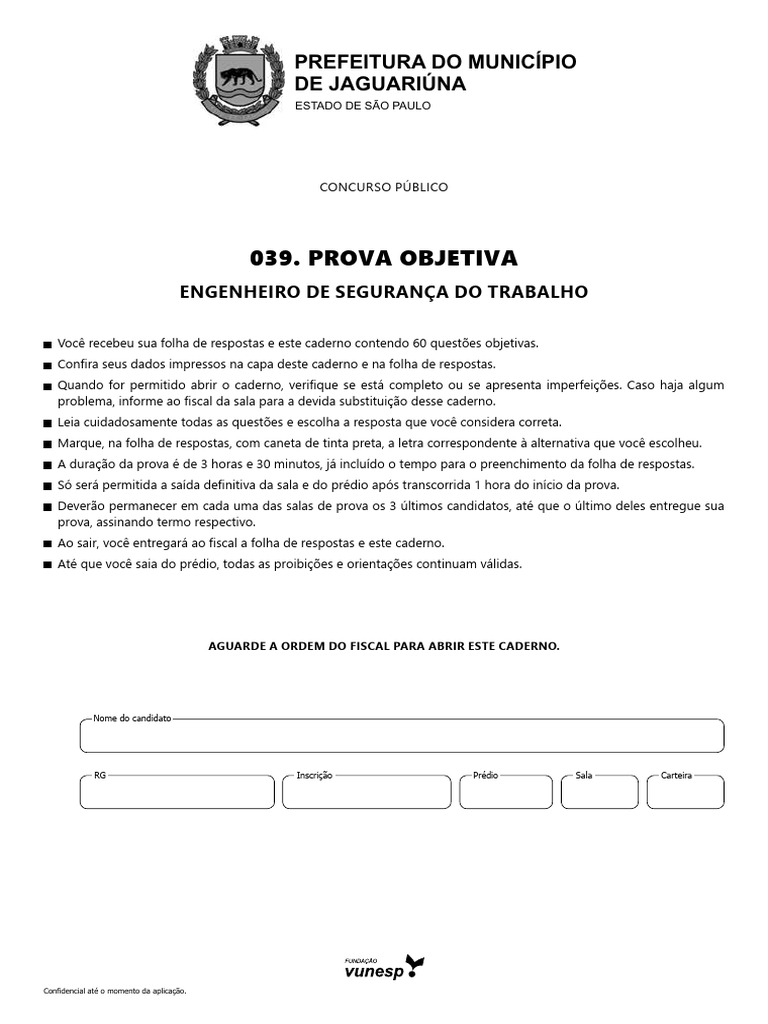 PREFEITURA DO MUNICÍPIO DE JAGUARIÚNA
ESTADO DE SÃO PAULO

CONCURSO PÚBLICO

039. PROVA OBJETIVA

ENGENHEIRO DE SEGURANÇA DO TRABALHO

■ Você recebeu sua folha de respostas e este caderno contendo 60 questões objetivas.
■ Confira seus dados impressos na capa deste caderno e na folha de respostas.
■ Quando for permitido abrir o caderno, verifique se está completo ou se apresenta imperfeições. Caso haja algum problema, informe ao fiscal da sala para a devida substituição desse caderno.
■ Leia cuidadosamente todas as questões e escolha a resposta que você considera correta.
■ Marque, na folha de respostas, com caneta de tinta preta, a letra correspondente à alternativa que você escolheu.
■ A duração da prova é de 3 horas e 30 minutos, já incluído o tempo para o preenchimento da folha de respostas.
■ Só será permitida a saída definitiva da sala e do prédio após transcorrida 1 hora do início da prova.
■ Deverão permanecer em cada uma das salas de prova os 3 últimos candidatos, até que o último deles entregue sua prova, assinando termo respectivo.
■ Ao sair, você entregará ao fiscal a folha de respostas e este caderno.
■ Até que você saia do prédio, todas as proibições e orientações continuam válidas.

AGUARDE A ORDEM DO FISCAL PARA ABRIR ESTE CADERNO.

Nome do candidato

RG
Inscrição
Prédio
Sala
Carteira

FUNDAÇÃO
vunesp

Confidencial até o momento da aplicação.